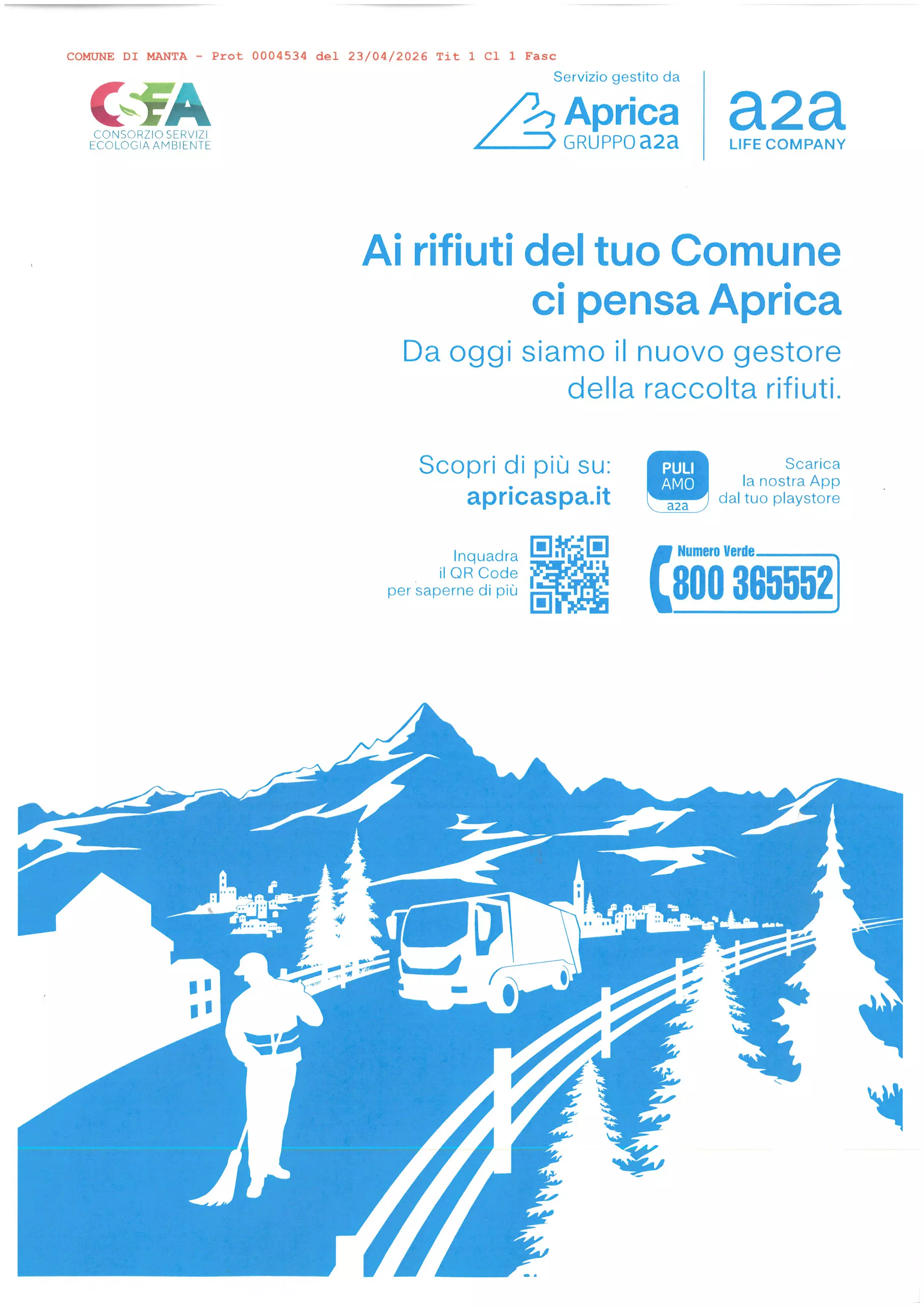 COMUNE DI MANTA - Prot 0004534 del 23/04/2026 Tit 1 Cl 1 Fasc

CSEA
CONSORZIO SERVIZI ECOLOGIA AMBIENTE

Servizio gestito da
Aprica
GRUPPO a2a

a2a
LIFE COMPANY

Ai rifiuti del tuo Comune ci pensa Aprica

Da oggi siamo il nuovo gestore della raccolta rifiuti.

Scopri di più su:
apricaspa.it

PULI AMO
a2a

Scarica la nostra App dal tuo playstore

Inquadra il QR Code per saperne di più

Numero Verde
800 365552